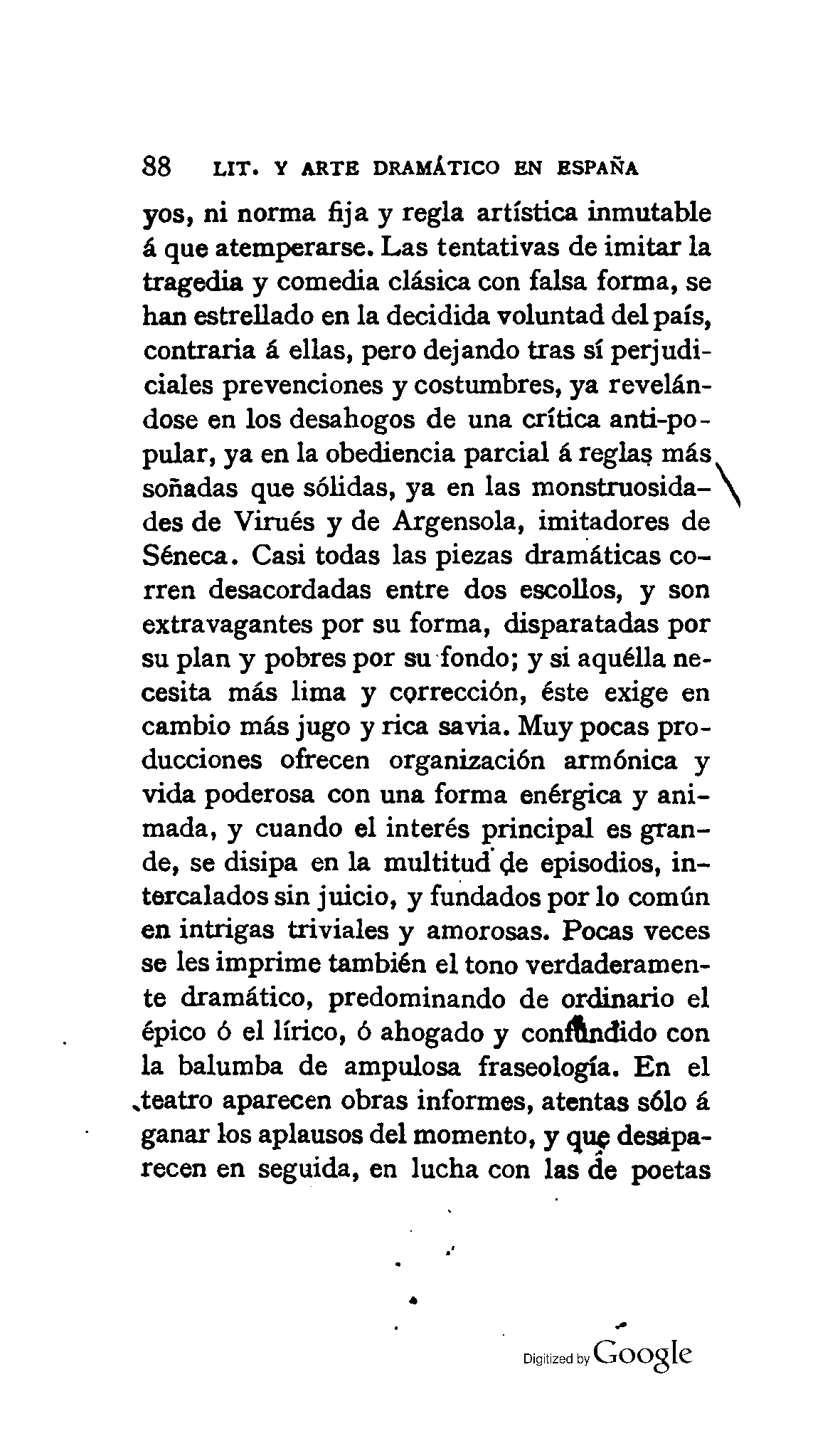 88 LIT. Y ARTE DRAMÁTICO EN ESPAÑA

yos, ni norma fija y regla artística inmutable á que atemperarse. Las tentativas de imitar la tragedia y comedia clásica con falsa forma, se han estrellado en la decidida voluntad del país, contraria á ellas, pero dejando tras sí perjudiciales prevenciones y costumbres, ya revelándose en los desahogos de una crítica anti-popular, ya en la obediencia parcial á reglas más soñadas que sólidas, ya en las monstruosidades de Virués y de Argensola, imitadores de Séneca. Casi todas las piezas dramáticas corren desacordadas entre dos escollos, y son extravagantes por su forma, disparatadas por su plan y pobres por su fondo; y si aquélla necesita más lima y corrección, éste exige en cambio más jugo y rica savia. Muy pocas producciones ofrecen organización armónica y vida poderosa con una forma enérgica y animada, y cuando el interés principal es grande, se disipa en la multitud de episodios, intercalados sin juicio, y fundados por lo común en intrigas triviales y amorosas. Pocas veces se les imprime también el tono verdaderamente dramático, predominando de ordinario el épico ó el lírico, ó ahogado y confundido con la balumba de ampulosa fraseología. En el teatro aparecen obras informes, atentas sólo á ganar los aplausos del momento, y que desaparecen en seguida, en lucha con las de poetas

Digitized by Google